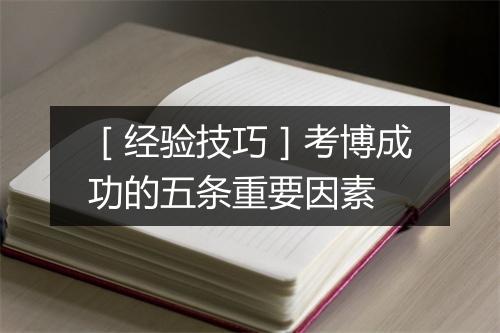 ［经验技巧］考博成功的五条重要因素